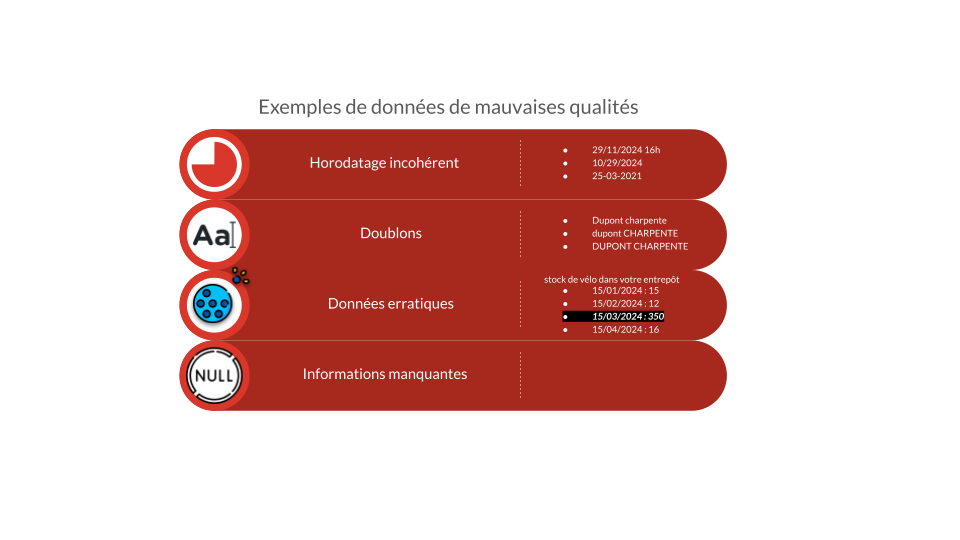 Exemples de données de mauvaises qualités

Horodatage incohérent

- 29/11/2024 16h
- 10/29/2024
- 25-03-2021

Aa

Doublons

- Dupont charpente
- dupont CHARPENTE
- DUPONT CHARPENTE

Données erratiques

stock de vélo dans votre entrepôt
- 15/01/2024 : 15
- 15/02/2024 : 12
- 15/03/2024 : 350
- 15/04/2024 : 16

NULL

Informations manquantes